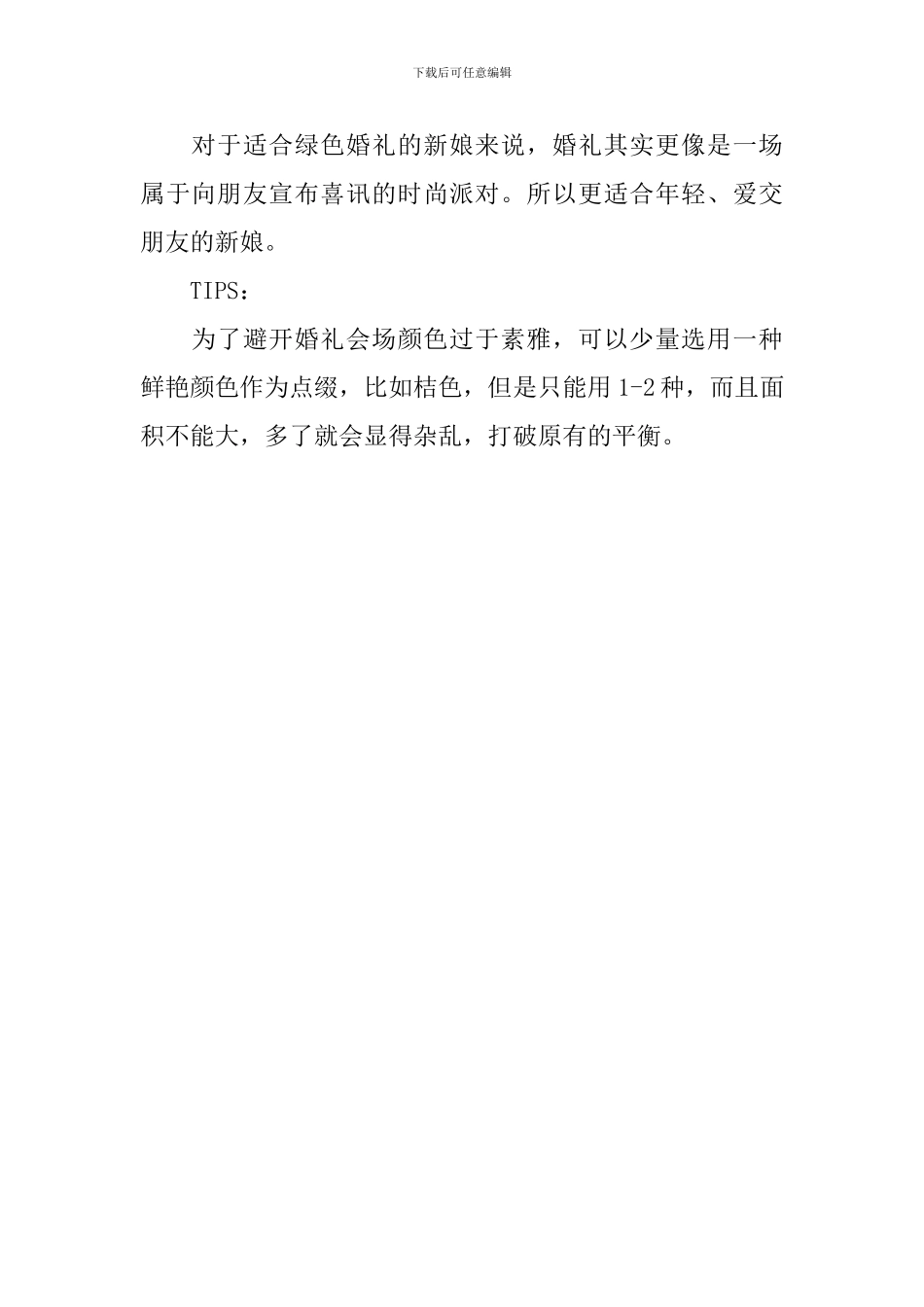 下载后可任意编辑

对于适合绿色婚礼的新娘来说，婚礼其实更像是一场属于向朋友宣布喜讯的时尚派对。所以更适合年轻、爱交朋友的新娘。

TIPS：

为了避开婚礼会场颜色过于素雅，可以少量选用一种鲜艳颜色作为点缀，比如桔色，但是只能用 1-2 种，而且面积不能大，多了就会显得杂乱，打破原有的平衡。